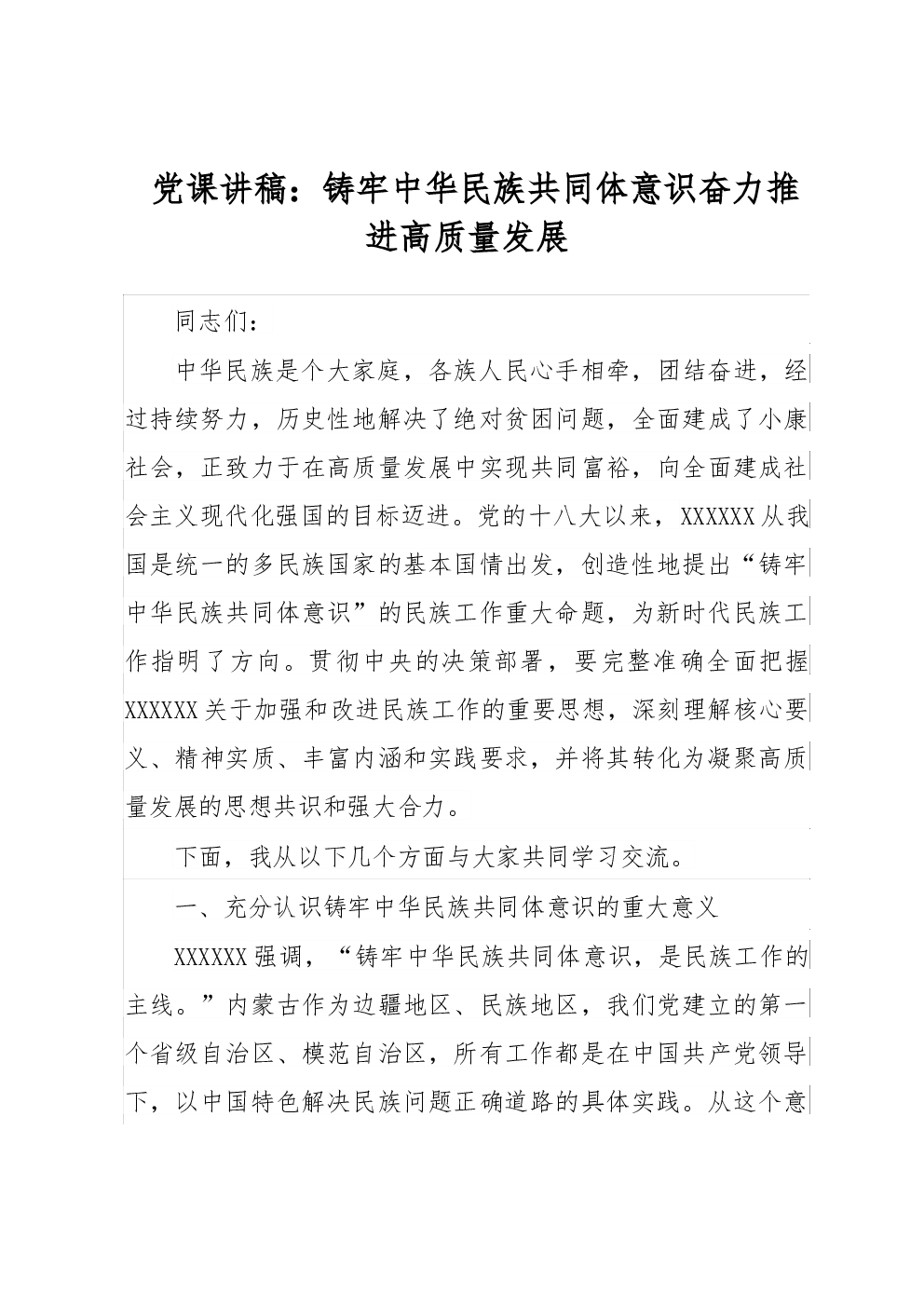 党课讲稿：铸牢中华民族共同体意识奋力推进高质量发展

同志们：

中华民族是个大家庭，各族人民心手相牵，团结奋进，经过持续努力，历史性地解决了绝对贫困问题，全面建成了小康社会，正致力于在高质量发展中实现共同富裕，向全面建成社会主义现代化强国的目标迈进。党的十八大以来，XXXXXX从我国是统一的多民族国家的基本国情出发，创造性地提出“铸牢中华民族共同体意识”的民族工作重大命题，为新时代民族工作指明了方向。贯彻中央的决策部署，要完整准确全面把握XXXXXX关于加强和改进民族工作的重要思想，深刻理解核心要义、精神实质、丰富内涵和实践要求，并将其转化为凝聚高质量发展的思想共识和强大合力。

下面，我从以下几个方面与大家共同学习交流。

一、充分认识铸牢中华民族共同体意识的重大意义

XXXXXX强调，“铸牢中华民族共同体意识，是民族工作的主线。”内蒙古作为边疆地区、民族地区，我们党建立的第一个省级自治区、模范自治区，所有工作都是在中国共产党领导下，以中国特色解决民族问题正确道路的具体实践。从这个意